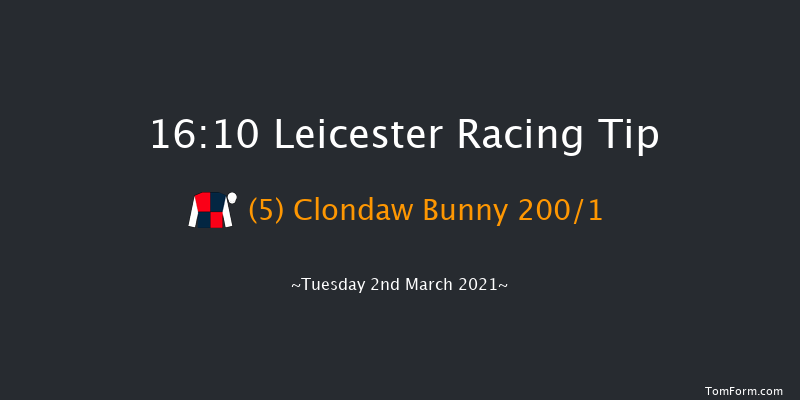 16:10 Leicester Racing Tip

(5) Clondaw Bunny 200/1

~Tuesday 2nd March 2021~

TomForm.com